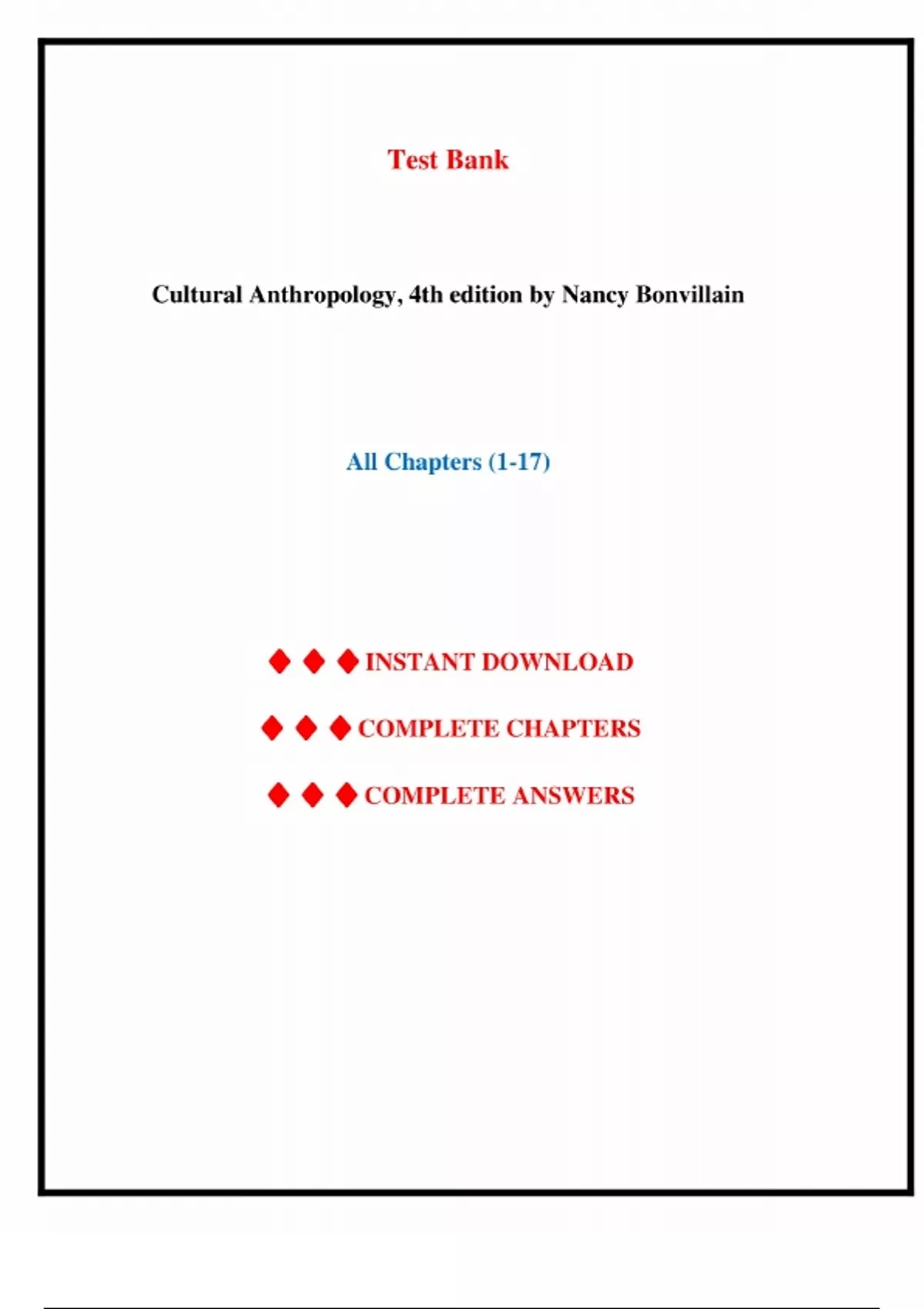 Test Bank

Cultural Anthropology, 4th edition by Nancy Bonvillain

All Chapters (1-17)

◆ ◆ ◆ INSTANT DOWNLOAD

◆ ◆ ◆ COMPLETE CHAPTERS

◆ ◆ ◆ COMPLETE ANSWERS